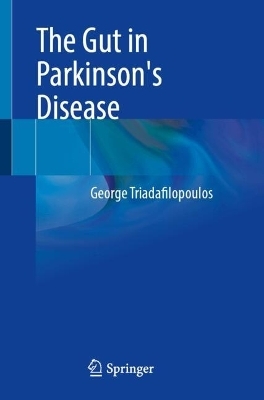 The Gut in Parkinson's Disease

George Triadafilopoulos

Springer